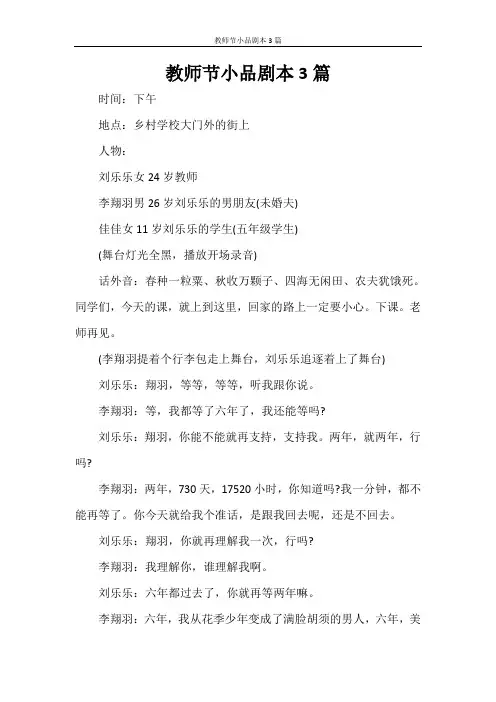 教师节小品剧本3篇

教师节小品剧本3篇

时间：下午

地点：乡村学校大门外的街上

人物：

刘乐乐女24岁教师

李翔羽男26岁刘乐乐的男朋友(未婚夫)

佳佳女11岁刘乐乐的学生(五年级学生)

(舞台灯光全黑，播放开场录音)

话外音：春种一粒粟、秋收万颗子、四海无闲田、农夫犹饿死。同学们，今天的课，就上到这里，回家的路上一定要小心。下课。老师再见。

(李翔羽提着个行李包走上舞台，刘乐乐追逐着上了舞台)

刘乐乐：翔羽，等等，等等，听我跟你说。

李翔羽：等，我都等了六年了，我还能等吗?

刘乐乐：翔羽，你能不能就再支持，支持我。两年，就两年，行吗?

李翔羽：两年，730天，17520小时，你知道吗?我一分钟，都不能再等了。你今天就给我个准话，是跟我回去呢，还是不回去。

刘乐乐：翔羽，你就再理解我一次，行吗?

李翔羽：我理解你，谁理解我啊。

刘乐乐：六年都过去了，你就再等两年嘛。

李翔羽：六年，我从花季少年变成了满脸胡须的男人，六年，美